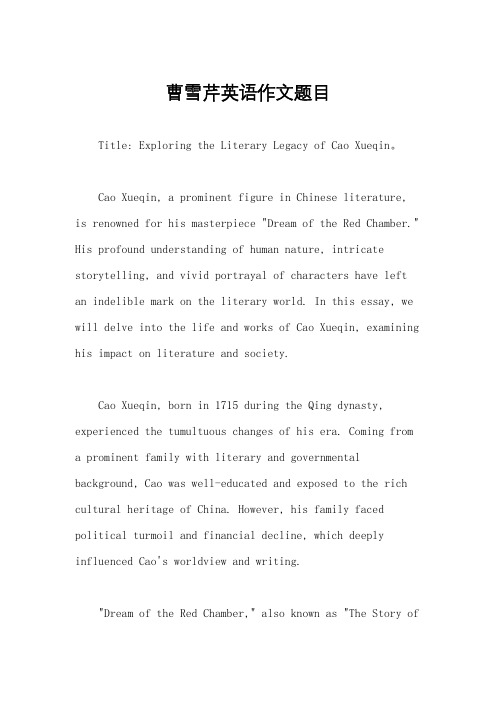 曹雪芹英语作文题目

Title: Exploring the Literary Legacy of Cao Xueqin。

Cao Xueqin, a prominent figure in Chinese literature, is renowned for his masterpiece "Dream of the Red Chamber." His profound understanding of human nature, intricate storytelling, and vivid portrayal of characters have left an indelible mark on the literary world. In this essay, we will delve into the life and works of Cao Xueqin, examining his impact on literature and society.

Cao Xueqin, born in 1715 during the Qing dynasty, experienced the tumultuous changes of his era. Coming from a prominent family with literary and governmental background, Cao was well-educated and exposed to the rich cultural heritage of China. However, his family faced political turmoil and financial decline, which deeply influenced Cao's worldview and writing.

"Dream of the Red Chamber," also known as "The Story of